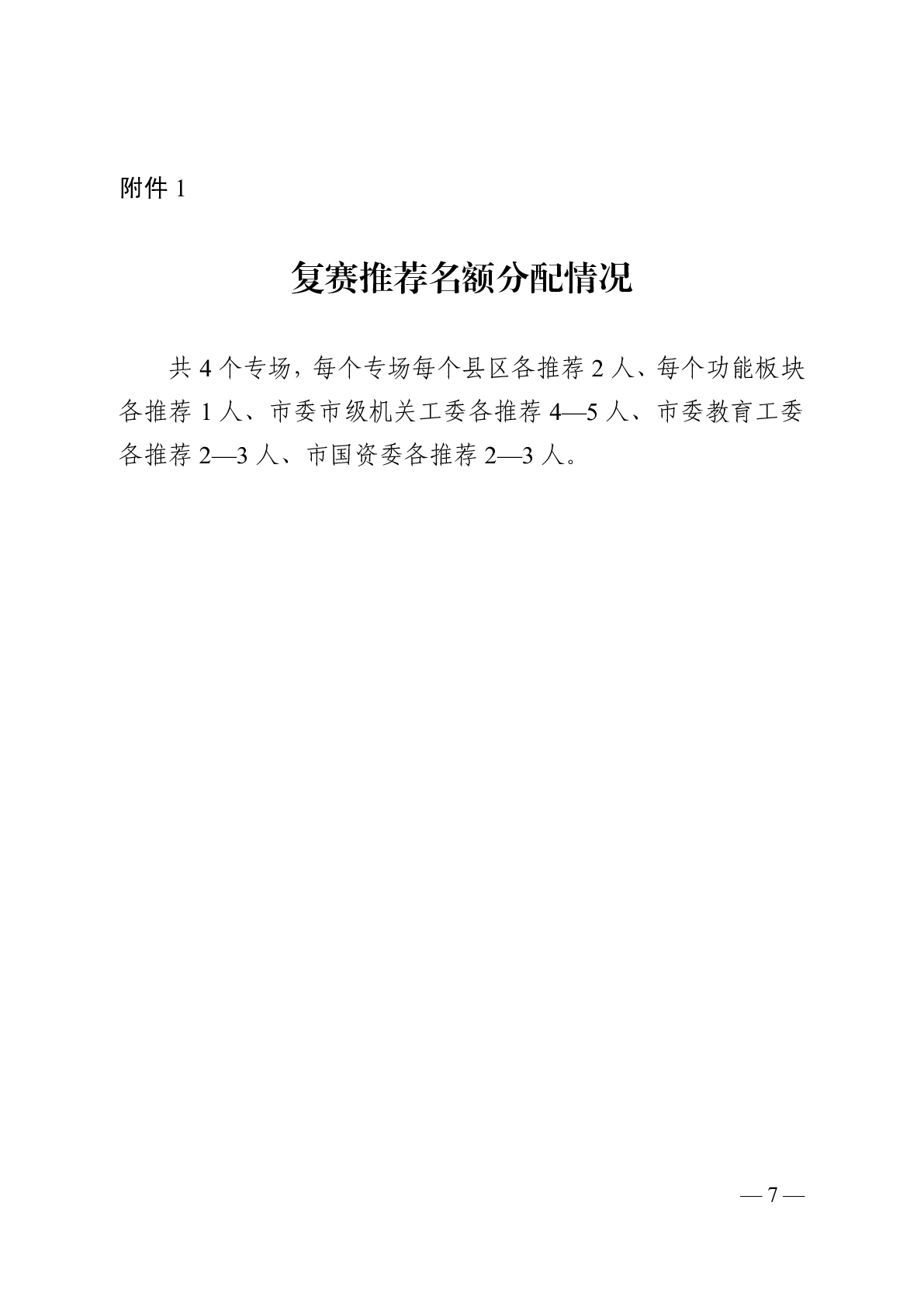 附件 1

复赛推荐名额分配情况

共 4 个专场，每个专场每个县区各推荐 2 人、每个功能板块各推荐 1 人、市委市级机关工委各推荐 4—5 人、市委教育工委各推荐 2—3 人、市国资委各推荐 2—3 人。

— 7 —